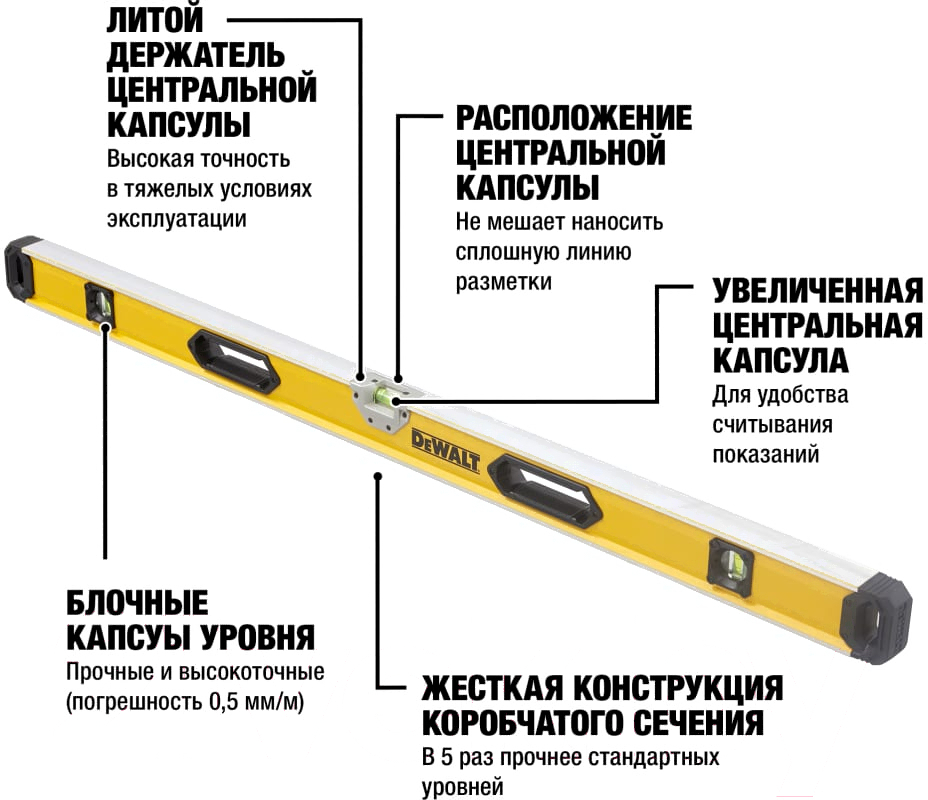 ЛИТОЙ ДЕРЖАТЕЛЬ ЦЕНТРАЛЬНОЙ КАПСУЛЫ
Высокая точность в тяжелых условиях эксплуатации

РАСПОЛОЖЕНИЕ ЦЕНТРАЛЬНОЙ КАПСУЛЫ
Не мешает наносить сплошную линию разметки

УВЕЛИЧЕННАЯ ЦЕНТРАЛЬНАЯ КАПСУЛА
Для удобства считывания показаний

DEWALT

БЛОЧНЫЕ КАПСУЫ УРОВНЯ
Прочные и высокоточные (погрешность 0,5 мм/м)

ЖЕСТКАЯ КОНСТРУКЦИЯ КОРОБЧАТОГО СЕЧЕНИЯ
В 5 раз прочнее стандартных уровней